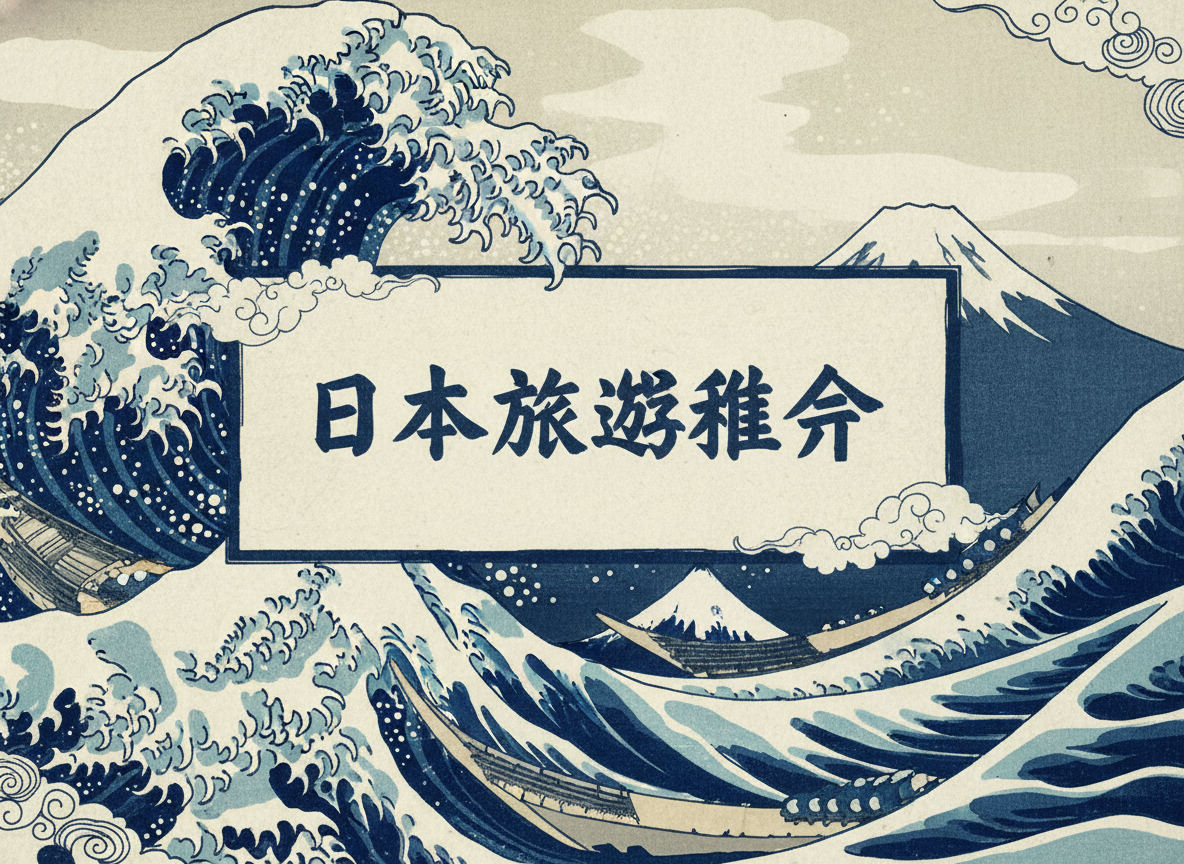 日本旅遊稚介